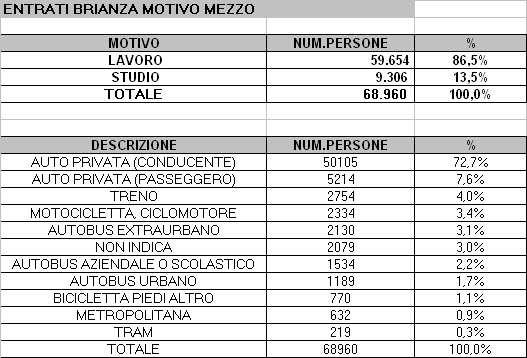 ENTRATI BRIANZA MOTIVO MEZZO

| MOTIVO | NUM.PERSONE | % |
|---|---|---|
| LAVORO | 59.654 | 86,5% |
| STUDIO | 9.306 | 13,5% |
| TOTALE | 68.960 | 100,0% |

| DESCRIZIONE | NUM.PERSONE | % |
|---|---|---|
| AUTO PRIVATA (CONDUCENTE) | 50105 | 72,7% |
| AUTO PRIVATA (PASSEGGERO) | 5214 | 7,6% |
| TRENO | 2754 | 4,0% |
| MOTOCICLETTA, CICLOMOTORE | 2334 | 3,4% |
| AUTOBUS EXTRAURBANO | 2130 | 3,1% |
| NON INDICA | 2079 | 3,0% |
| AUTOBUS AZIENDALE O SCOLASTICO | 1534 | 2,2% |
| AUTOBUS URBANO | 1189 | 1,7% |
| BICICLETTA PIEDI ALTRO | 770 | 1,1% |
| METROPOLITANA | 632 | 0,9% |
| TRAM | 219 | 0,3% |
| TOTALE | 68960 | 100,0% |